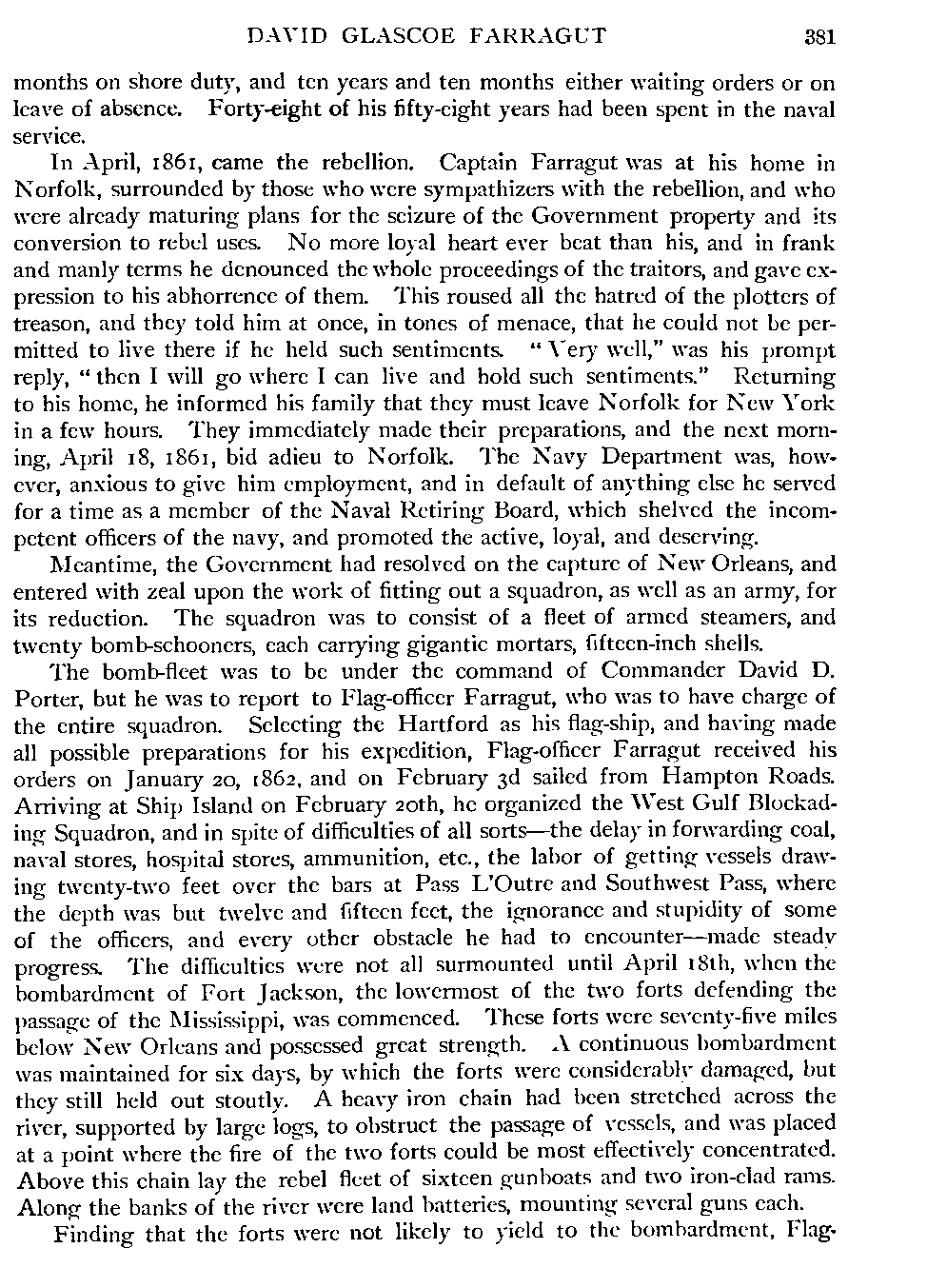 DAVID GLASCOE FARRAGUT 381

months on shore duty, and ten years and ten months either waiting orders or on leave of absence. Forty-eight of his fifty-eight years had been spent in the naval service.

In April, 1861, came the rebellion. Captain Farragut was at his home in Norfolk, surrounded by those who were sympathizers with the rebellion, and who were already maturing plans for the seizure of the Government property and its conversion to rebel uses. No more loyal heart ever beat than his, and in frank and manly terms he denounced the whole proceedings of the traitors, and gave expression to his abhorrence of them. This roused all the hatred of the plotters of treason, and they told him at once, in tones of menace, that he could not be permitted to live there if he held such sentiments. "Very well," was his prompt reply, "then I will go where I can live and hold such sentiments." Returning to his home, he informed his family that they must leave Norfolk for New York in a few hours. They immediately made their preparations, and the next morning, April 18, 1861, bid adieu to Norfolk. The Navy Department was, however, anxious to give him employment, and in default of anything else he served for a time as a member of the Naval Retiring Board, which shelved the incompetent officers of the navy, and promoted the active, loyal, and deserving.

Meantime, the Government had resolved on the capture of New Orleans, and entered with zeal upon the work of fitting out a squadron, as well as an army, for its reduction. The squadron was to consist of a fleet of armed steamers, and twenty bomb-schooners, each carrying gigantic mortars, fifteen-inch shells.

The bomb-fleet was to be under the command of Commander David D. Porter, but he was to report to Flag-officer Farragut, who was to have charge of the entire squadron. Selecting the Hartford as his flag-ship, and having made all possible preparations for his expedition, Flag-officer Farragut received his orders on January 20, 1862, and on February 3d sailed from Hampton Roads. Arriving at Ship Island on February 20th, he organized the West Gulf Blockading Squadron, and in spite of difficulties of all sorts—the delay in forwarding coal, naval stores, hospital stores, ammunition, etc., the labor of getting vessels drawing twenty-two feet over the bars at Pass L'Outre and Southwest Pass, where the depth was but twelve and fifteen feet, the ignorance and stupidity of some of the officers, and every other obstacle he had to encounter—made steady progress. The difficulties were not all surmounted until April 18th, when the bombardment of Fort Jackson, the lowermost of the two forts defending the passage of the Mississippi, was commenced. These forts were seventy-five miles below New Orleans and possessed great strength. A continuous bombardment was maintained for six days, by which the forts were considerably damaged, but they still held out stoutly. A heavy iron chain had been stretched across the river, supported by large logs, to obstruct the passage of vessels, and was placed at a point where the fire of the two forts could be most effectively concentrated. Above this chain lay the rebel fleet of sixteen gunboats and two iron-clad rams. Along the banks of the river were land batteries, mounting several guns each.

Finding that the forts were not likely to yield to the bombardment, Flag-